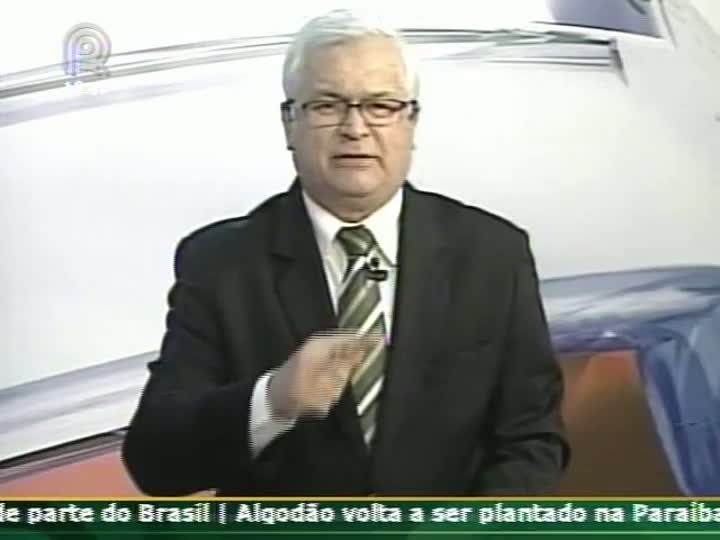 le parte do Brasil | Algodão volta a ser plantado na Paraíba